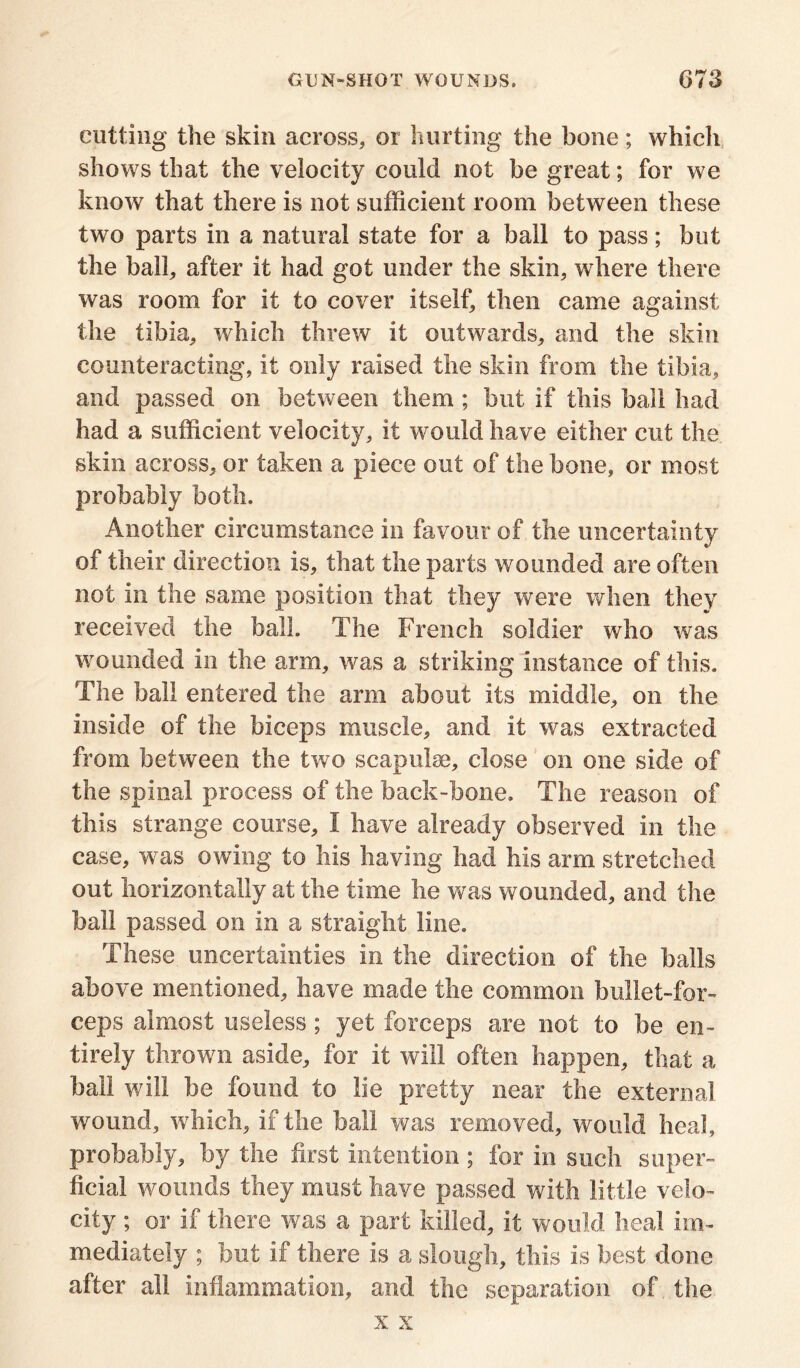 GUN-SHOT WOUNDS. 673

cutting the skin across, or hurting the bone; which shows that the velocity could not be great; for we know that there is not sufficient room between these two parts in a natural state for a ball to pass; but the ball, after it had got under the skin, where there was room for it to cover itself, then came against the tibia, which threw it outwards, and the skin counteracting, it only raised the skin from the tibia, and passed on between them; but if this ball had had a sufficient velocity, it would have either cut the skin across, or taken a piece out of the bone, or most probably both.

Another circumstance in favour of the uncertainty of their direction is, that the parts wounded are often not in the same position that they were when they received the ball. The French soldier who was wounded in the arm, was a striking instance of this. The ball entered the arm about its middle, on the inside of the biceps muscle, and it was extracted from between the two scapulæ, close on one side of the spinal process of the back-bone. The reason of this strange course, I have already observed in the case, was owing to his having had his arm stretched out horizontally at the time he was wounded, and the ball passed on in a straight line.

These uncertainties in the direction of the balls above mentioned, have made the common bullet-forceps almost useless; yet forceps are not to be entirely thrown aside, for it will often happen, that a ball will be found to lie pretty near the external wound, which, if the ball was removed, would heal, probably, by the first intention; for in such superficial wounds they must have passed with little velocity; or if there was a part killed, it would heal immediately; but if there is a slough, this is best done after all inflammation, and the separation of the

X X